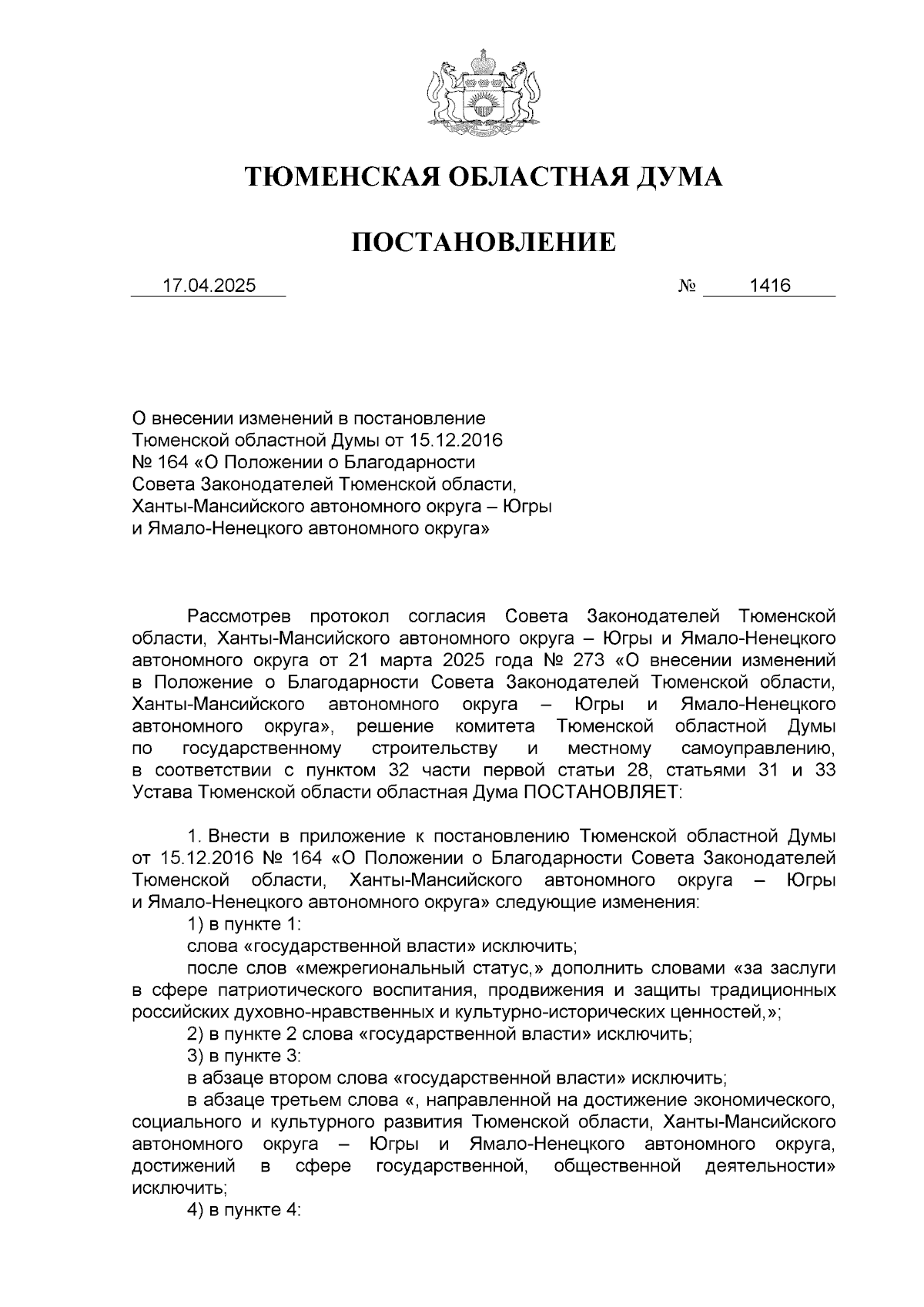 ТЮМЕНСКАЯ ОБЛАСТНАЯ ДУМА

ПОСТАНОВЛЕНИЕ

17.04.2025 № 1416

О внесении изменений в постановление Тюменской областной Думы от 15.12.2016 № 164 «О Положении о Благодарности Совета Законодателей Тюменской области, Ханты-Мансийского автономного округа – Югры и Ямало-Ненецкого автономного округа»

Рассмотрев протокол согласия Совета Законодателей Тюменской области, Ханты-Мансийского автономного округа – Югры и Ямало-Ненецкого автономного округа от 21 марта 2025 года № 273 «О внесении изменений в Положение о Благодарности Совета Законодателей Тюменской области, Ханты-Мансийского автономного округа – Югры и Ямало-Ненецкого автономного округа», решение комитета Тюменской областной Думы по государственному строительству и местному самоуправлению, в соответствии с пунктом 32 части первой статьи 28, статьями 31 и 33 Устава Тюменской области областная Дума ПОСТАНОВЛЯЕТ:

1. Внести в приложение к постановлению Тюменской областной Думы от 15.12.2016 № 164 «О Положении о Благодарности Совета Законодателей Тюменской области, Ханты-Мансийского автономного округа – Югры и Ямало-Ненецкого автономного округа» следующие изменения:

1) в пункте 1:

слова «государственной власти» исключить;

после слов «межрегиональный статус,» дополнить словами «за заслуги в сфере патриотического воспитания, продвижения и защиты традиционных российских духовно-нравственных и культурно-исторических ценностей,»;

2) в пункте 2 слова «государственной власти» исключить;

3) в пункте 3:

в абзаце втором слова «государственной власти» исключить;

в абзаце третьем слова «, направленной на достижение экономического, социального и культурного развития Тюменской области, Ханты-Мансийского автономного округа – Югры и Ямало-Ненецкого автономного округа, достижений в сфере государственной, общественной деятельности» исключить;

4) в пункте 4: